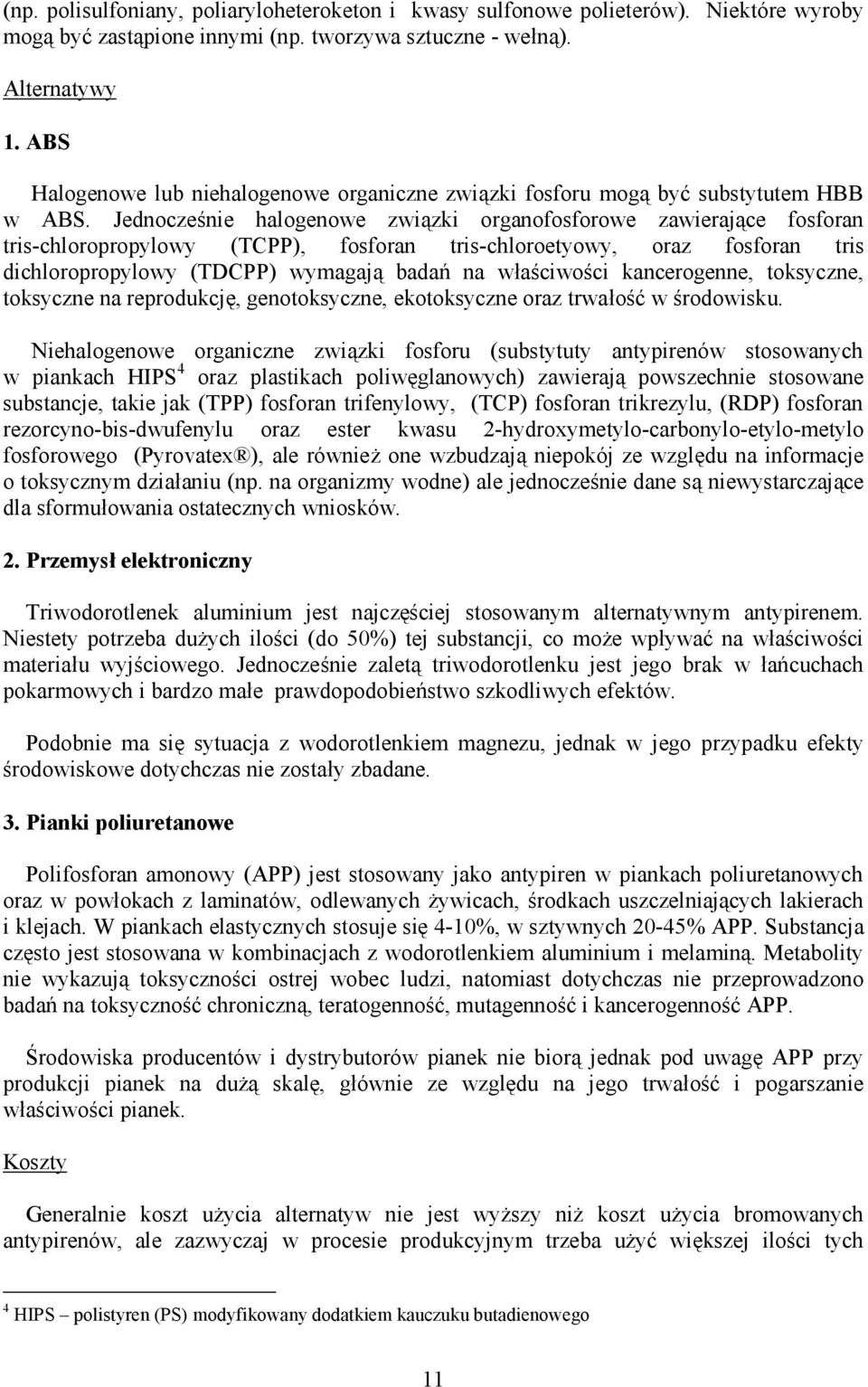 (np. polisulfoniany, poliaryloheteroketon i kwasy sulfonowe polieterów). Niektóre wyroby mogą być zastąpione innymi (np. tworzywa sztuczne - wełną).

Alternatywy

1. ABS

Halogenowe lub niehalogenowe organiczne związki fosforu mogą być substytutem HBB w ABS. Jednocześnie halogenowe związki organofosforowe zawierające fosforan tris-chloropropylowy (TCPP), fosforan tris-chloroetyowy, oraz fosforan tris dichloropropylowy (TDCPP) wymagają badań na właściwości kancerogenne, toksyczne, toksyczne na reprodukcję, genotoksyczne, ekotoksyczne oraz trwałość w środowisku.

Niehalogenowe organiczne związki fosforu (substytuty antypirenów stosowanych w piankach HIPS$^4$ oraz plastikach poliwęglanowych) zawierają powszechnie stosowane substancje, takie jak (TPP) fosforan trifenylowy, (TCP) fosforan trikrezylu, (RDP) fosforan rezorcyno-bis-dwufenylu oraz ester kwasu 2-hydroxymetylo-carbonylo-etylo-metylo fosforowego (Pyrovatex®), ale również one wzbudzają niepokój ze względu na informacje o toksycznym działaniu (np. na organizmy wodne) ale jednocześnie dane są niewystarczające dla sformułowania ostatecznych wniosków.

2. Przemysł elektroniczny

Triwodorotlenek aluminium jest najczęściej stosowanym alternatywnym antypirenem. Niestety potrzeba dużych ilości (do 50%) tej substancji, co może wpływać na właściwości materiału wyjściowego. Jednocześnie zaletą triwodorotlenku jest jego brak w łańcuchach pokarmowych i bardzo małe prawdopodobieństwo szkodliwych efektów.

Podobnie ma się sytuacja z wodorotlenkiem magnezu, jednak w jego przypadku efekty środowiskowe dotychczas nie zostały zbadane.

3. Pianki poliuretanowe

Polifosforan amonowy (APP) jest stosowany jako antypiren w piankach poliuretanowych oraz w powłokach z laminatów, odlewanych żywicach, środkach uszczelniających lakierach i klejach. W piankach elastycznych stosuje się 4-10%, w sztywnych 20-45% APP. Substancja często jest stosowana w kombinacjach z wodorotlenkiem aluminium i melaminą. Metabolity nie wykazują toksyczności ostrej wobec ludzi, natomiast dotychczas nie przeprowadzono badań na toksyczność chroniczną, teratogenność, mutagenność i kancerogenność APP.

Środowiska producentów i dystrybutorów pianek nie biorą jednak pod uwagę APP przy produkcji pianek na dużą skalę, głównie ze względu na jego trwałość i pogarszanie właściwości pianek.

Koszty

Generalnie koszt użycia alternatyw nie jest wyższy niż koszt użycia bromowanych antypirenów, ale zazwyczaj w procesie produkcyjnym trzeba użyć większej ilości tych

$^4$ HIPS – polistyren (PS) modyfikowany dodatkiem kauczuku butadienowego

11